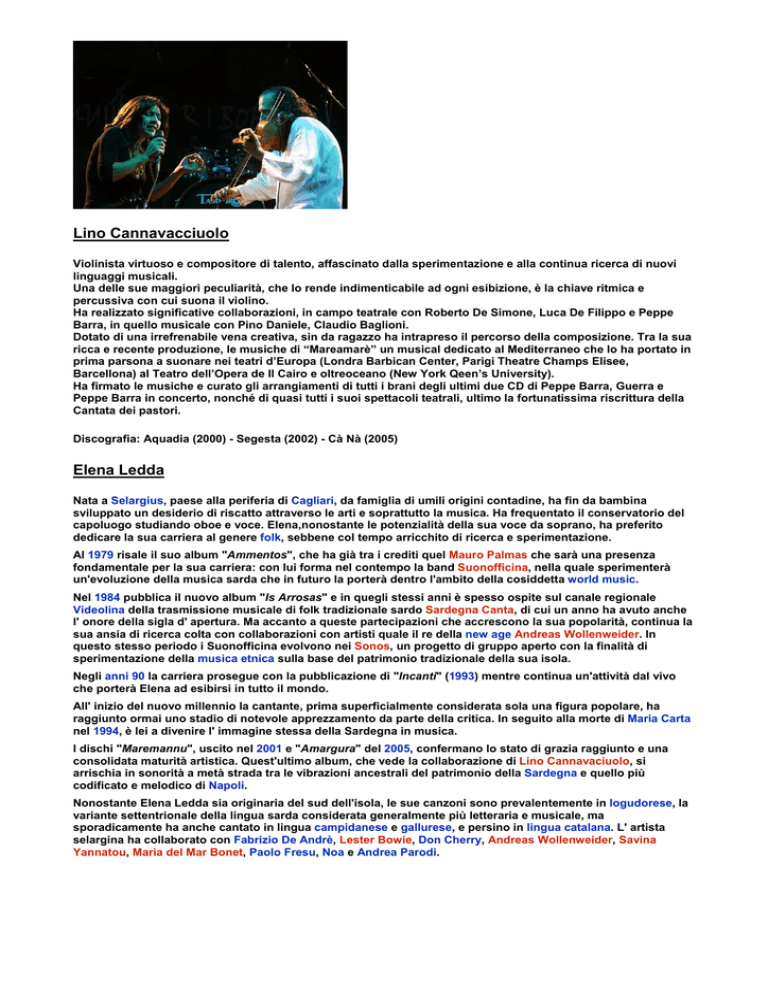 Lino Cannavacciuolo

Violinista virtuoso e compositore di talento, affascinato dalla sperimentazione e alla continua ricerca di nuovi linguaggi musicali.
Una delle sue maggiori peculiarità, che lo rende indimenticabile ad ogni esibizione, è la chiave ritmica e percussiva con cui suona il violino.
Ha realizzato significative collaborazioni, in campo teatrale con Roberto De Simone, Luca De Filippo e Peppe Barra, in quello musicale con Pino Daniele, Claudio Baglioni.
Dotato di una irrefrenabile vena creativa, sin da ragazzo ha intrapreso il percorso della composizione. Tra la sua ricca e recente produzione, le musiche di "Mareamarè" un musical dedicato al Mediterraneo che lo ha portato in prima parsona a suonare nei teatri d'Europa (Londra Barbican Center, Parigi Theatre Champs Elisee, Barcellona) al Teatro dell'Opera de Il Cairo e oltreoceano (New York Qeen's University).
Ha firmato le musiche e curato gli arrangiamenti di tutti i brani degli ultimi due CD di Peppe Barra, Guerra e Peppe Barra in concerto, nonché di quasi tutti i suoi spettacoli teatrali, ultimo la fortunatissima riscrittura della Cantata dei pastori.

Discografia: Aquadia (2000) - Segesta (2002) - Cà Nà (2005)

Elena Ledda

Nata a Selargius, paese alla periferia di Cagliari, da famiglia di umili origini contadine, ha fin da bambina sviluppato un desiderio di riscatto attraverso le arti e soprattutto la musica. Ha frequentato il conservatorio del capoluogo studiando oboe e voce. Elena,nonostante le potenzialità della sua voce da soprano, ha preferito dedicare la sua carriera al genere folk, sebbene col tempo arricchito di ricerca e sperimentazione.

Al 1979 risale il suo album "Ammentos", che ha già tra i crediti quel Mauro Palmas che sarà una presenza fondamentale per la sua carriera: con lui forma nel contempo la band Suonofficina, nella quale sperimenterà un'evoluzione della musica sarda che in futuro la porterà dentro l'ambito della cosiddetta world music.

Nel 1984 pubblica il nuovo album "Is Arrosas" e in quegli stessi anni è spesso ospite sul canale regionale Videolina della trasmissione musicale di folk tradizionale sardo Sardegna Canta, di cui un anno ha avuto anche l' onore della sigla d' apertura. Ma accanto a queste partecipazioni che accrescono la sua popolarità, continua la sua ansia di ricerca colta con collaborazioni con artisti quale il re della new age Andreas Wollenweider. In questo stesso periodo i Suonofficina evolvono nei Sonos, un progetto di gruppo aperto con la finalità di sperimentazione della musica etnica sulla base del patrimonio tradizionale della sua isola.

Negli anni 90 la carriera prosegue con la pubblicazione di "Incanti" (1993) mentre continua un'attività dal vivo che porterà Elena ad esibirsi in tutto il mondo.

All' inizio del nuovo millennio la cantante, prima superficialmente considerata sola una figura popolare, ha raggiunto ormai uno stadio di notevole apprezzamento da parte della critica. In seguito alla morte di Maria Carta nel 1994, è lei a divenire l' immagine stessa della Sardegna in musica.

I dischi "Maremannu", uscito nel 2001 e "Amargura" del 2005, confermano lo stato di grazia raggiunto e una consolidata maturità artistica. Quest'ultimo album, che vede la collaborazione di Lino Cannavaciuolo, si arrischia in sonorità a metà strada tra le vibrazioni ancestrali del patrimonio della Sardegna e quello più codificato e melodico di Napoli.

Nonostante Elena Ledda sia originaria del sud dell'isola, le sue canzoni sono prevalentemente in logudorese, la variante settentrionale della lingua sarda considerata generalmente più letteraria e musicale, ma sporadicamente ha anche cantato in lingua campidanese e gallurese, e persino in lingua catalana. L' artista selargina ha collaborato con Fabrizio De Andrè, Lester Bowie, Don Cherry, Andreas Wollenweider, Savina Yannatou, Maria del Mar Bonet, Paolo Fresu, Noa e Andrea Parodi.